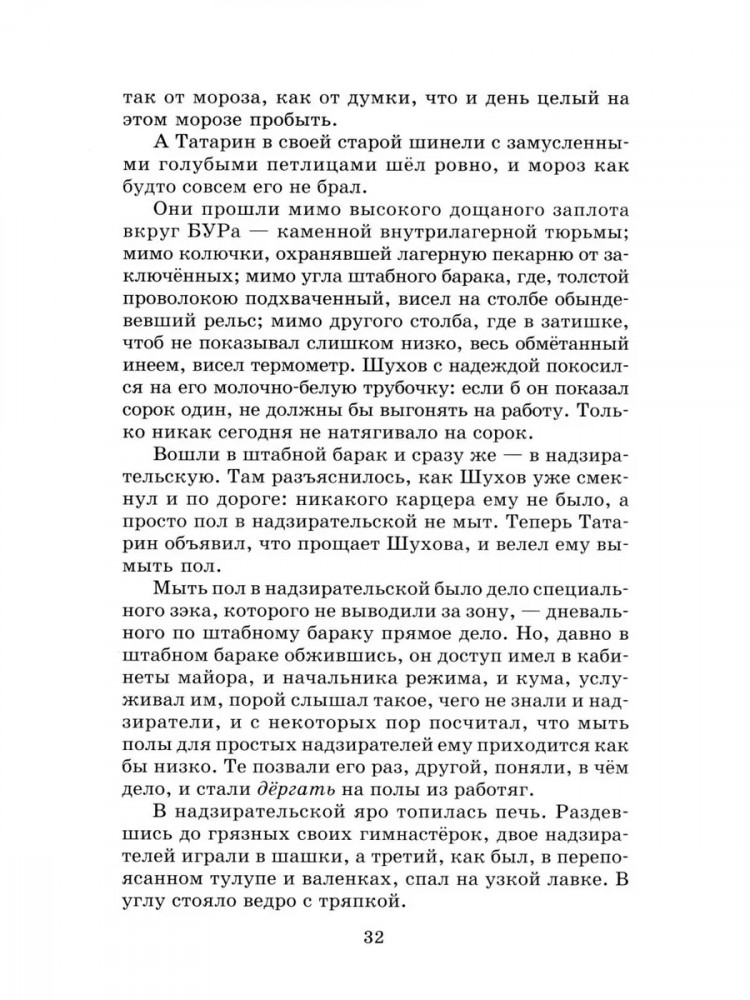 так от мороза, как от думки, что и день целый на этом морозе пробыть.

А Татарин в своей старой шинели с замусленными голубыми петлицами шёл ровно, и мороз как будто совсем его не брал.

Они прошли мимо высокого дощаного заплота вкруг БУРа — каменной внутрилагерной тюрьмы; мимо колючки, охранявшей лагерную пекарню от заключённых; мимо угла штабного барака, где, толстой проволокою подхваченный, висел на столбе обындевевший рельс; мимо другого столба, где в затишке, чтоб не показывал слишком низко, весь обмётанный инеем, висел термометр. Шухов с надеждой покосился на его молочно-белую трубочку: если б он показал сорок один, не должны бы выгонять на работу. Только никак сегодня не натягивало на сорок.

Вошли в штабной барак и сразу же — в надзирательскую. Там разъяснилось, как Шухов уже смекнул и по дороге: никакого карцера ему не было, а просто пол в надзирательской не мыт. Теперь Татарин объявил, что прощает Шухова, и велел ему вымыть пол.

Мыть пол в надзирательской было дело специального зэка, которого не выводили за зону, — дневального по штабному бараку прямое дело. Но, давно в штабном бараке обжившись, он доступ имел в кабинеты майора, и начальника режима, и кума, услуживал им, порой слышал такое, чего не знали и надзиратели, и с некоторых пор посчитал, что мыть полы для простых надзирателей ему приходится как бы низко. Те позвали его раз, другой, поняли, в чём дело, и стали дёргать на полы из работяг.

В надзирательской яро топилась печь. Раздевшись до грязных своих гимнастёрок, двое надзирателей играли в шашки, а третий, как был, в перепоясанном тулупе и валенках, спал на узкой лавке. В углу стояло ведро с тряпкой.

32